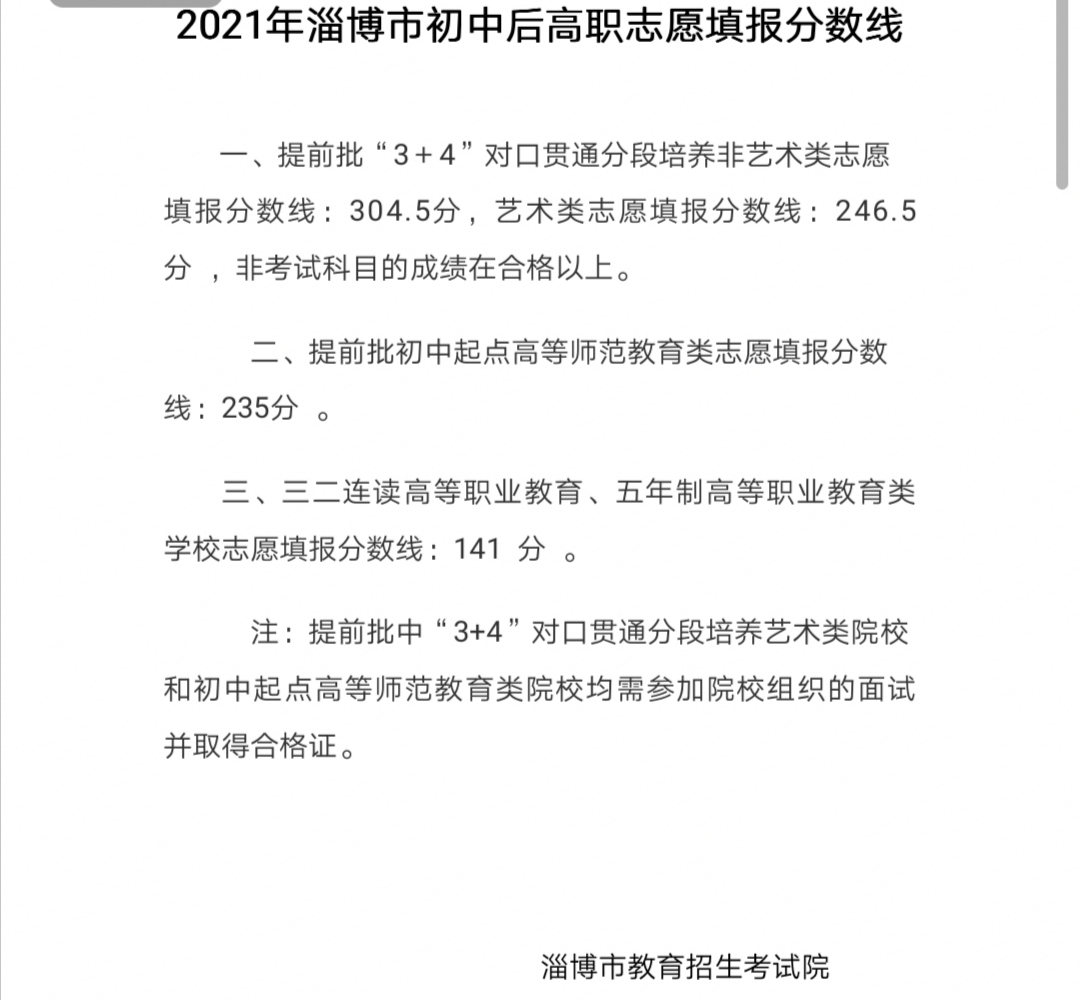 2021年淄博市初中后高职志愿填报分数线

一、提前批“3＋4”对口贯通分段培养非艺术类志愿填报分数线：304.5分，艺术类志愿填报分数线：246.5分 ，非考试科目的成绩在合格以上。

二、提前批初中起点高等师范教育类志愿填报分数线：235分 。

三、三二连读高等职业教育、五年制高等职业教育类学校志愿填报分数线：141 分 。

注：提前批中“3+4”对口贯通分段培养艺术类院校和初中起点高等师范教育类院校均需参加院校组织的面试并取得合格证。

淄博市教育招生考试院